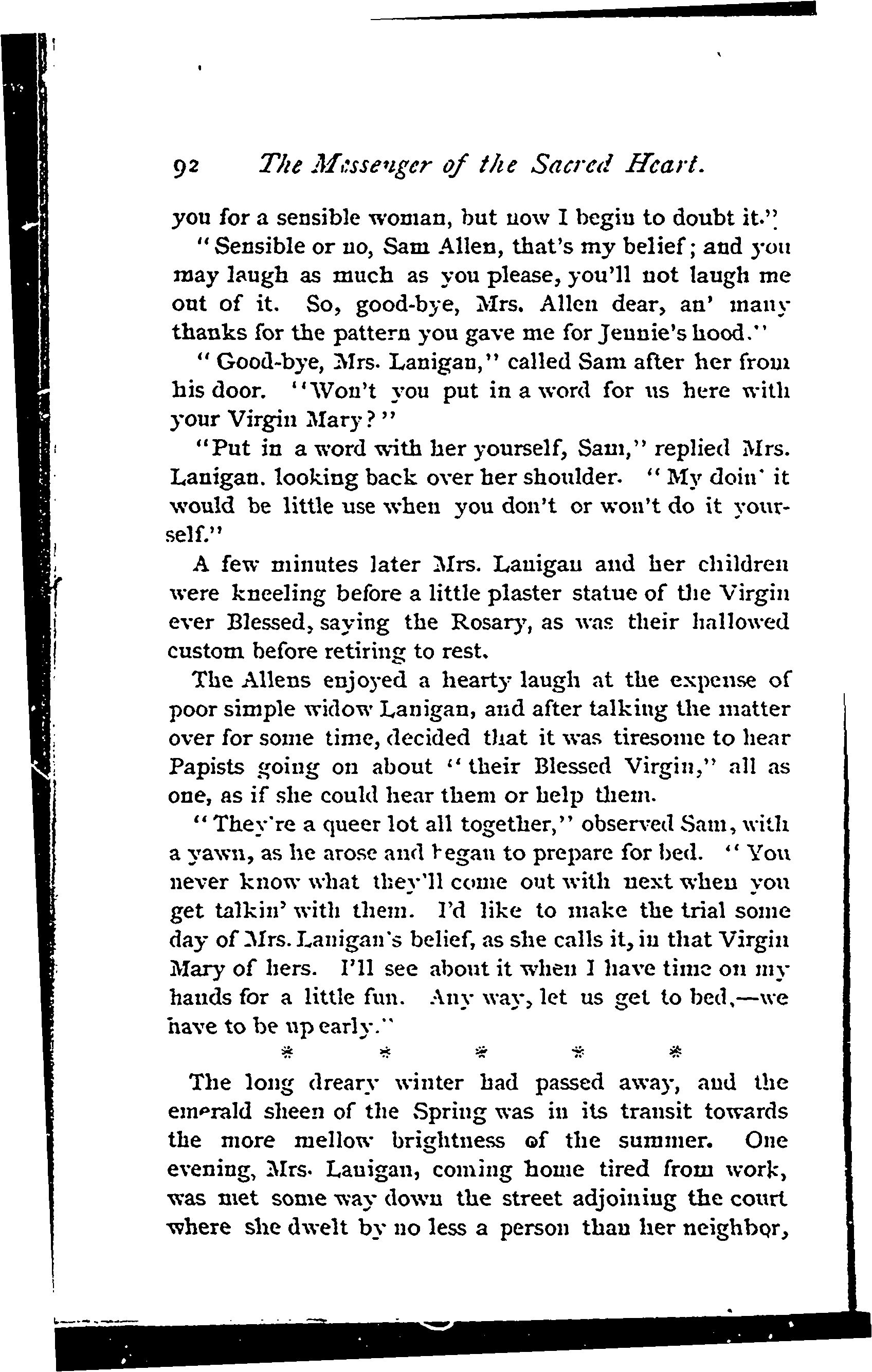 92 The Messenger of the Sacred Heart.

you for a sensible woman, but now I begin to doubt it."

"Sensible or no, Sam Allen, that's my belief; and you may laugh as much as you please, you'll not laugh me out of it. So, good-bye, Mrs. Allen dear, an' many thanks for the pattern you gave me for Jennie's hood."

"Good-bye, Mrs. Lanigan," called Sam after her from his door. "Won't you put in a word for us here with your Virgin Mary?"

"Put in a word with her yourself, Sam," replied Mrs. Lanigan. looking back over her shoulder. "My doin' it would be little use when you don't or won't do it yourself."

A few minutes later Mrs. Lanigan and her children were kneeling before a little plaster statue of the Virgin ever Blessed, saying the Rosary, as was their hallowed custom before retiring to rest.

The Allens enjoyed a hearty laugh at the expense of poor simple widow Lanigan, and after talking the matter over for some time, decided that it was tiresome to hear Papists going on about "their Blessed Virgin," all as one, as if she could hear them or help them.

"They're a queer lot all together," observed Sam, with a yawn, as he arose and began to prepare for bed. "You never know what they'll come out with next when you get talkin' with them. I'd like to make the trial some day of Mrs. Lanigan's belief, as she calls it, in that Virgin Mary of hers. I'll see about it when I have time on my hands for a little fun. Any way, let us get to bed,—we have to be up early."

* * * * *

The long dreary winter had passed away, and the emerald sheen of the Spring was in its transit towards the more mellow brightness of the summer. One evening, Mrs. Lanigan, coming home tired from work, was met some way down the street adjoining the court where she dwelt by no less a person than her neighbor,